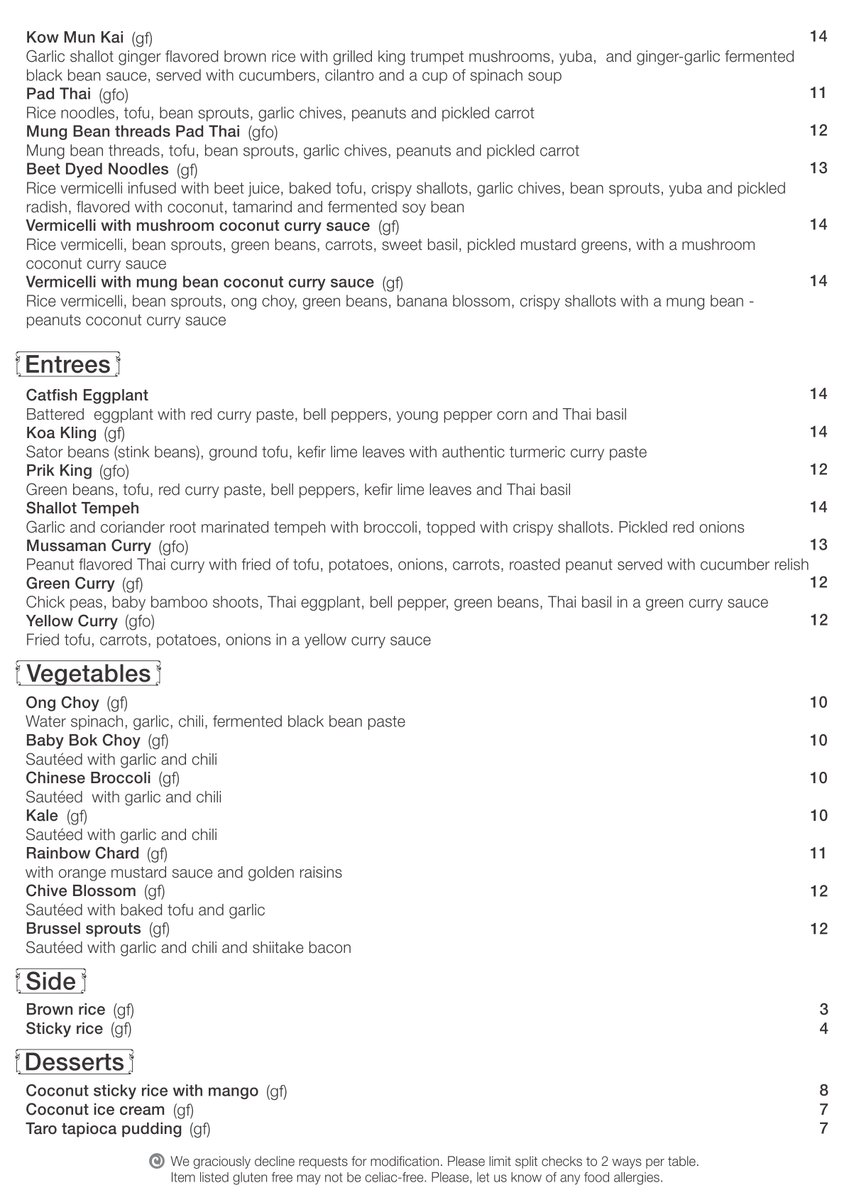 Kow Mun Kai (gf) 14
Garlic shallot ginger flavored brown rice with grilled king trumpet mushrooms, yuba, and ginger-garlic fermented black bean sauce, served with cucumbers, cilantro and a cup of spinach soup

Pad Thai (gfo) 11
Rice noodles, tofu, bean sprouts, garlic chives, peanuts and pickled carrot

Mung Bean threads Pad Thai (gfo) 12
Mung bean threads, tofu, bean sprouts, garlic chives, peanuts and pickled carrot

Beet Dyed Noodles (gf) 13
Rice vermicelli infused with beet juice, baked tofu, crispy shallots, garlic chives, bean sprouts, yuba and pickled radish, flavored with coconut, tamarind and fermented soy bean

Vermicelli with mushroom coconut curry sauce (gf) 14
Rice vermicelli, bean sprouts, green beans, carrots, sweet basil, pickled mustard greens, with a mushroom coconut curry sauce

Vermicelli with mung bean coconut curry sauce (gf) 14
Rice vermicelli, bean sprouts, ong choy, green beans, banana blossom, crispy shallots with a mung bean - peanuts coconut curry sauce

Entrees

Catfish Eggplant 14
Battered eggplant with red curry paste, bell peppers, young pepper corn and Thai basil

Koa Kling (gf) 14
Sator beans (stink beans), ground tofu, kefir lime leaves with authentic turmeric curry paste

Prik King (gfo) 12
Green beans, tofu, red curry paste, bell peppers, kefir lime leaves and Thai basil

Shallot Tempeh 14
Garlic and coriander root marinated tempeh with broccoli, topped with crispy shallots. Pickled red onions

Mussaman Curry (gfo) 13
Peanut flavored Thai curry with fried of tofu, potatoes, onions, carrots, roasted peanut served with cucumber relish

Green Curry (gf) 12
Chick peas, baby bamboo shoots, Thai eggplant, bell pepper, green beans, Thai basil in a green curry sauce

Yellow Curry (gfo) 12
Fried tofu, carrots, potatoes, onions in a yellow curry sauce

Vegetables

Ong Choy (gf) 10
Water spinach, garlic, chili, fermented black bean paste

Baby Bok Choy (gf) 10
Sautéed with garlic and chili

Chinese Broccoli (gf) 10
Sautéed with garlic and chili

Kale (gf) 10
Sautéed with garlic and chili

Rainbow Chard (gf) 11
with orange mustard sauce and golden raisins

Chive Blossom (gf) 12
Sautéed with baked tofu and garlic

Brussel sprouts (gf) 12
Sautéed with garlic and chili and shiitake bacon

Side

Brown rice (gf) 3
Sticky rice (gf) 4

Desserts

Coconut sticky rice with mango (gf) 8
Coconut ice cream (gf) 7
Taro tapioca pudding (gf) 7

We graciously decline requests for modification. Please limit split checks to 2 ways per table.
Item listed gluten free may not be celiac-free. Please, let us know of any food allergies.